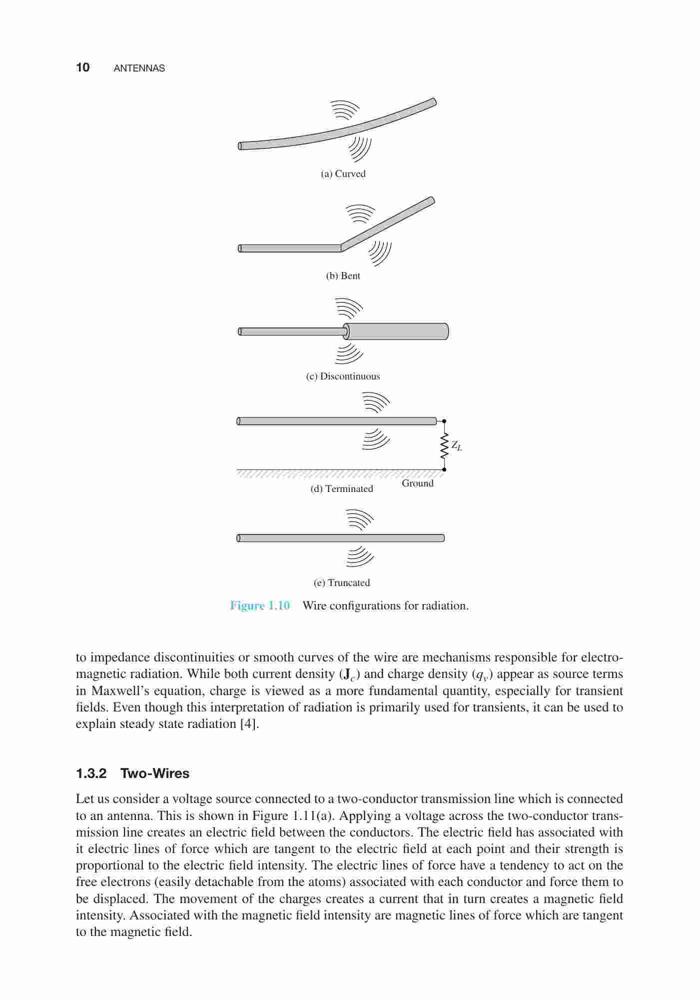 10 ANTENNAS

(a) Curved

(b) Bent

(c) Discontinuous

$Z_L$

Ground

(d) Terminated

(e) Truncated

Figure 1.10 Wire configurations for radiation.

to impedance discontinuities or smooth curves of the wire are mechanisms responsible for electromagnetic radiation. While both current density ($\mathbf{J}_c$) and charge density ($q_v$) appear as source terms in Maxwell's equation, charge is viewed as a more fundamental quantity, especially for transient fields. Even though this interpretation of radiation is primarily used for transients, it can be used to explain steady state radiation [4].

1.3.2 Two-Wires

Let us consider a voltage source connected to a two-conductor transmission line which is connected to an antenna. This is shown in Figure 1.11(a). Applying a voltage across the two-conductor transmission line creates an electric field between the conductors. The electric field has associated with it electric lines of force which are tangent to the electric field at each point and their strength is proportional to the electric field intensity. The electric lines of force have a tendency to act on the free electrons (easily detachable from the atoms) associated with each conductor and force them to be displaced. The movement of the charges creates a current that in turn creates a magnetic field intensity. Associated with the magnetic field intensity are magnetic lines of force which are tangent to the magnetic field.